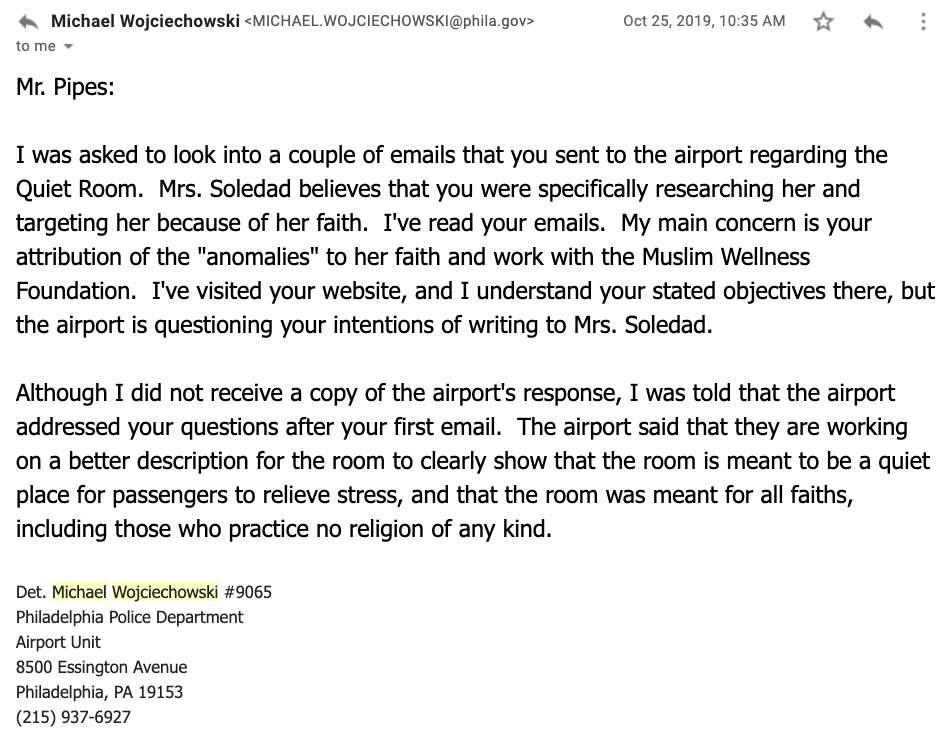 Michael Wojciechowski <MICHAEL.WOJCIECHOWSKI@phila.gov> Oct 25, 2019, 10:35 AM
to me

Mr. Pipes:

I was asked to look into a couple of emails that you sent to the airport regarding the Quiet Room. Mrs. Soledad believes that you were specifically researching her and targeting her because of her faith. I've read your emails. My main concern is your attribution of the "anomalies" to her faith and work with the Muslim Wellness Foundation. I've visited your website, and I understand your stated objectives there, but the airport is questioning your intentions of writing to Mrs. Soledad.

Although I did not receive a copy of the airport's response, I was told that the airport addressed your questions after your first email. The airport said that they are working on a better description for the room to clearly show that the room is meant to be a quiet place for passengers to relieve stress, and that the room was meant for all faiths, including those who practice no religion of any kind.

Det. Michael Wojciechowski #9065
Philadelphia Police Department
Airport Unit
8500 Essington Avenue
Philadelphia, PA 19153
(215) 937-6927